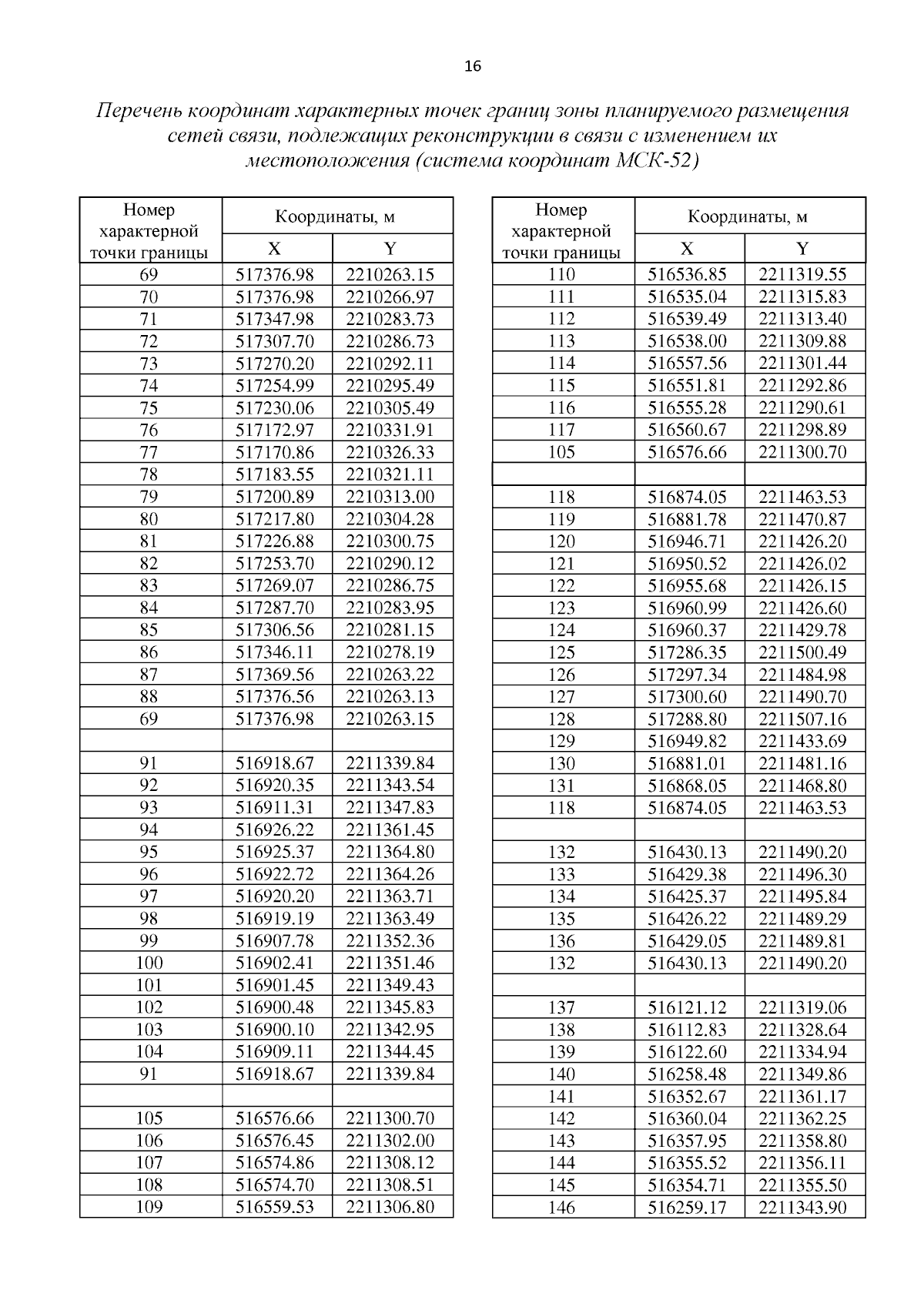 16

Перечень координат характерных точек границ зоны планируемого размещения сетей связи, подлежащих реконструкции в связи с изменением их местоположения (система координат МСК-52)

| Номер характерной точки границы | Координаты, м X | Координаты, м Y |
|---|---|---|
| 69 | 517376.98 | 2210263.15 |
| 70 | 517376.98 | 2210266.97 |
| 71 | 517347.98 | 2210283.73 |
| 72 | 517307.70 | 2210286.73 |
| 73 | 517270.20 | 2210292.11 |
| 74 | 517254.99 | 2210295.49 |
| 75 | 517230.06 | 2210305.49 |
| 76 | 517172.97 | 2210331.91 |
| 77 | 517170.86 | 2210326.33 |
| 78 | 517183.55 | 2210321.11 |
| 79 | 517200.89 | 2210313.00 |
| 80 | 517217.80 | 2210304.28 |
| 81 | 517226.88 | 2210300.75 |
| 82 | 517253.70 | 2210290.12 |
| 83 | 517269.07 | 2210286.75 |
| 84 | 517287.70 | 2210283.95 |
| 85 | 517306.56 | 2210281.15 |
| 86 | 517346.11 | 2210278.19 |
| 87 | 517369.56 | 2210263.22 |
| 88 | 517376.56 | 2210263.13 |
| 69 | 517376.98 | 2210263.15 |
| | | |
| 91 | 516918.67 | 2211339.84 |
| 92 | 516920.35 | 2211343.54 |
| 93 | 516911.31 | 2211347.83 |
| 94 | 516926.22 | 2211361.45 |
| 95 | 516925.37 | 2211364.80 |
| 96 | 516922.72 | 2211364.26 |
| 97 | 516920.20 | 2211363.71 |
| 98 | 516919.19 | 2211363.49 |
| 99 | 516907.78 | 2211352.36 |
| 100 | 516902.41 | 2211351.46 |
| 101 | 516901.45 | 2211349.43 |
| 102 | 516900.48 | 2211345.83 |
| 103 | 516900.10 | 2211342.95 |
| 104 | 516909.11 | 2211344.45 |
| 91 | 516918.67 | 2211339.84 |
| | | |
| 105 | 516576.66 | 2211300.70 |
| 106 | 516576.45 | 2211302.00 |
| 107 | 516574.86 | 2211308.12 |
| 108 | 516574.70 | 2211308.51 |
| 109 | 516559.53 | 2211306.80 |

| Номер характерной точки границы | Координаты, м X | Координаты, м Y |
|---|---|---|
| 110 | 516536.85 | 2211319.55 |
| 111 | 516535.04 | 2211315.83 |
| 112 | 516539.49 | 2211313.40 |
| 113 | 516538.00 | 2211309.88 |
| 114 | 516557.56 | 2211301.44 |
| 115 | 516551.81 | 2211292.86 |
| 116 | 516555.28 | 2211290.61 |
| 117 | 516560.67 | 2211298.89 |
| 105 | 516576.66 | 2211300.70 |
| | | |
| 118 | 516874.05 | 2211463.53 |
| 119 | 516881.78 | 2211470.87 |
| 120 | 516946.71 | 2211426.20 |
| 121 | 516950.52 | 2211426.02 |
| 122 | 516955.68 | 2211426.15 |
| 123 | 516960.99 | 2211426.60 |
| 124 | 516960.37 | 2211429.78 |
| 125 | 517286.35 | 2211500.49 |
| 126 | 517297.34 | 2211484.98 |
| 127 | 517300.60 | 2211490.70 |
| 128 | 517288.80 | 2211507.16 |
| 129 | 516949.82 | 2211433.69 |
| 130 | 516881.01 | 2211481.16 |
| 131 | 516868.05 | 2211468.80 |
| 118 | 516874.05 | 2211463.53 |
| | | |
| 132 | 516430.13 | 2211490.20 |
| 133 | 516429.38 | 2211496.30 |
| 134 | 516425.37 | 2211495.84 |
| 135 | 516426.22 | 2211489.29 |
| 136 | 516429.05 | 2211489.81 |
| 132 | 516430.13 | 2211490.20 |
| | | |
| 137 | 516121.12 | 2211319.06 |
| 138 | 516112.83 | 2211328.64 |
| 139 | 516122.60 | 2211334.94 |
| 140 | 516258.48 | 2211349.86 |
| 141 | 516352.67 | 2211361.17 |
| 142 | 516360.04 | 2211362.25 |
| 143 | 516357.95 | 2211358.80 |
| 144 | 516355.52 | 2211356.11 |
| 145 | 516354.71 | 2211355.50 |
| 146 | 516259.17 | 2211343.90 |